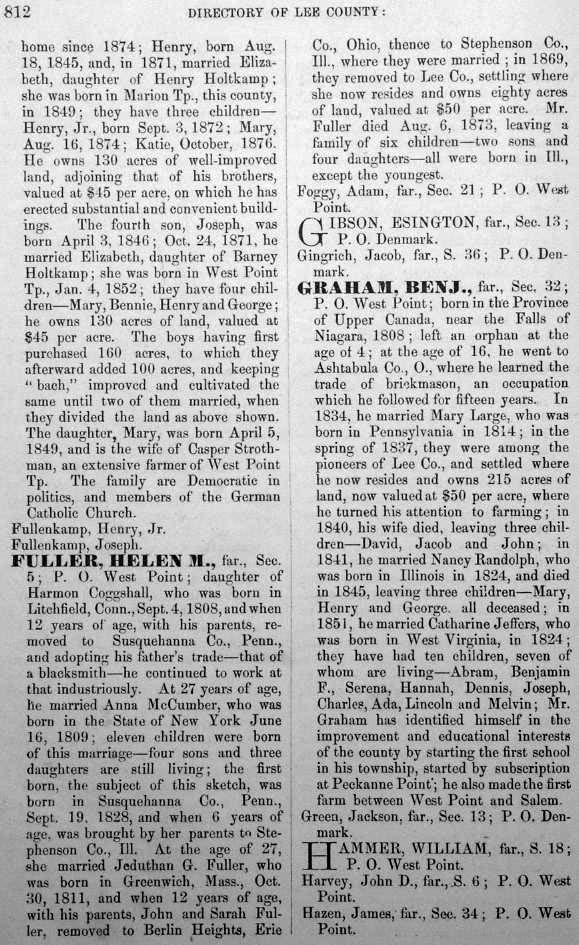 812 DIRECTORY OF LEE COUNTY:

home since 1874; Henry, born Aug. 18, 1845, and, in 1871, married Elizabeth, daughter of Henry Holtkamp; she was born in Marion Tp., this county, in 1849; they have three children—Henry, Jr., born Sept. 3, 1872; Mary, Aug. 16, 1874; Katie, October, 1876. He owns 130 acres of well-improved land, adjoining that of his brothers, valued at $45 per acre, on which he has erected substantial and convenient buildings. The fourth son, Joseph, was born April 3, 1846; Oct. 24, 1871, he married Elizabeth, daughter of Barney Holtkamp; she was born in West Point Tp., Jan. 4, 1852; they have four children—Mary, Bennie, Henry and George; he owns 130 acres of land, valued at $45 per acre. The boys having first purchased 160 acres, to which they afterward added 100 acres, and keeping "bach," improved and cultivated the same until two of them married, when they divided the land as above shown. The daughter, Mary, was born April 5, 1849, and is the wife of Casper Strothman, an extensive farmer of West Point Tp. The family are Democratic in politics, and members of the German Catholic Church.

Fullenkamp, Henry, Jr.

Fullenkamp, Joseph.

FULLER, HELEN M., far., Sec. 5; P. O. West Point; daughter of Harmon Coggshall, who was born in Litchfield, Conn., Sept. 4, 1808, and when 12 years of age, with his parents, removed to Susquehanna Co., Penn., and adopting his father's trade—that of a blacksmith—he continued to work at that industriously. At 27 years of age, he married Anna McCumber, who was born in the State of New York June 16, 1809; eleven children were born of this marriage—four sons and three daughters are still living; the first born, the subject of this sketch, was born in Susquehanna Co., Penn., Sept. 19, 1828, and when 6 years of age, was brought by her parents to Stephenson Co., Ill. At the age of 27, she married Jeduthan G. Fuller, who was born in Greenwich, Mass., Oct. 30, 1811, and when 12 years of age, with his parents, John and Sarah Fuller, removed to Berlin Heights, Erie Co., Ohio, thence to Stephenson Co., Ill., where they were married; in 1869, they removed to Lee Co., settling where she now resides and owns eighty acres of land, valued at $50 per acre. Mr. Fuller died Aug. 6, 1873, leaving a family of six children—two sons and four daughters—all were born in Ill., except the youngest.

Foggy, Adam, far., Sec. 21; P. O. West Point.

GIBSON, ESINGTON, far., Sec. 13; P. O. Denmark.

Gingrich, Jacob, far., S. 36; P. O. Denmark.

GRAHAM, BENJ., far., Sec. 32; P. O. West Point; born in the Province of Upper Canada, near the Falls of Niagara, 1808; left an orphan at the age of 4; at the age of 16, he went to Ashtabula Co., O., where he learned the trade of brickmason, an occupation which he followed for fifteen years. In 1834, he married Mary Large, who was born in Pennsylvania in 1814; in the spring of 1837, they were among the pioneers of Lee Co., and settled where he now resides and owns 215 acres of land, now valued at $50 per acre, where he turned his attention to farming; in 1840, his wife died, leaving three children—David, Jacob and John; in 1841, he married Nancy Randolph, who was born in Illinois in 1824, and died in 1845, leaving three children—Mary, Henry and George, all deceased; in 1851, he married Catharine Jeffers, who was born in West Virginia, in 1824; they have had ten children, seven of whom are living—Abram, Benjamin F., Serena, Hannah, Dennis, Joseph, Charles, Ada, Lincoln and Melvin; Mr. Graham has identified himself in the improvement and educational interests of the county by starting the first school in his township, started by subscription at Peckanne Point; he also made the first farm between West Point and Salem.

Green, Jackson, far., Sec. 13; P. O. Denmark.

HAMMER, WILLIAM, far., S. 18; P. O. West Point.

Harvey, John D., far., S. 6; P. O. West Point.

Hazen, James, far., Sec. 34; P. O. West Point.